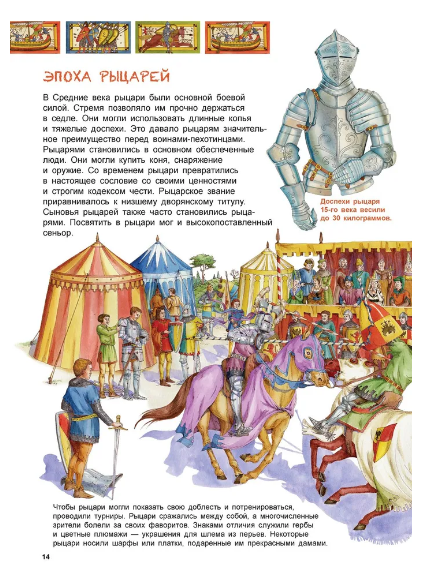 ЭПОХА РЫЦАРЕЙ

В Средние века рыцари были основной боевой силой. Стремя позволяло им прочно держаться в седле. Они могли использовать длинные копья и тяжелые доспехи. Это давало рыцарям значительное преимущество перед воинами-пехотинцами. Рыцарями становились в основном обеспеченные люди. Они могли купить коня, снаряжение и оружие. Со временем рыцари превратились в настоящее сословие со своими ценностями и строгим кодексом чести. Рыцарское звание приравнивалось к низшему дворянскому титулу. Сыновья рыцарей также часто становились рыцарями. Посвятить в рыцари мог и высокопоставленный сеньор.

Доспехи рыцаря 15-го века весили до 30 килограммов.

Чтобы рыцари могли показать свою доблесть и потренироваться, проводили турниры. Рыцари сражались между собой, а многочисленные зрители болели за своих фаворитов. Знаками отличия служили гербы и цветные плюмажи — украшения для шлема из перьев. Некоторые рыцари носили шарфы или платки, подаренные им прекрасными дамами.

14